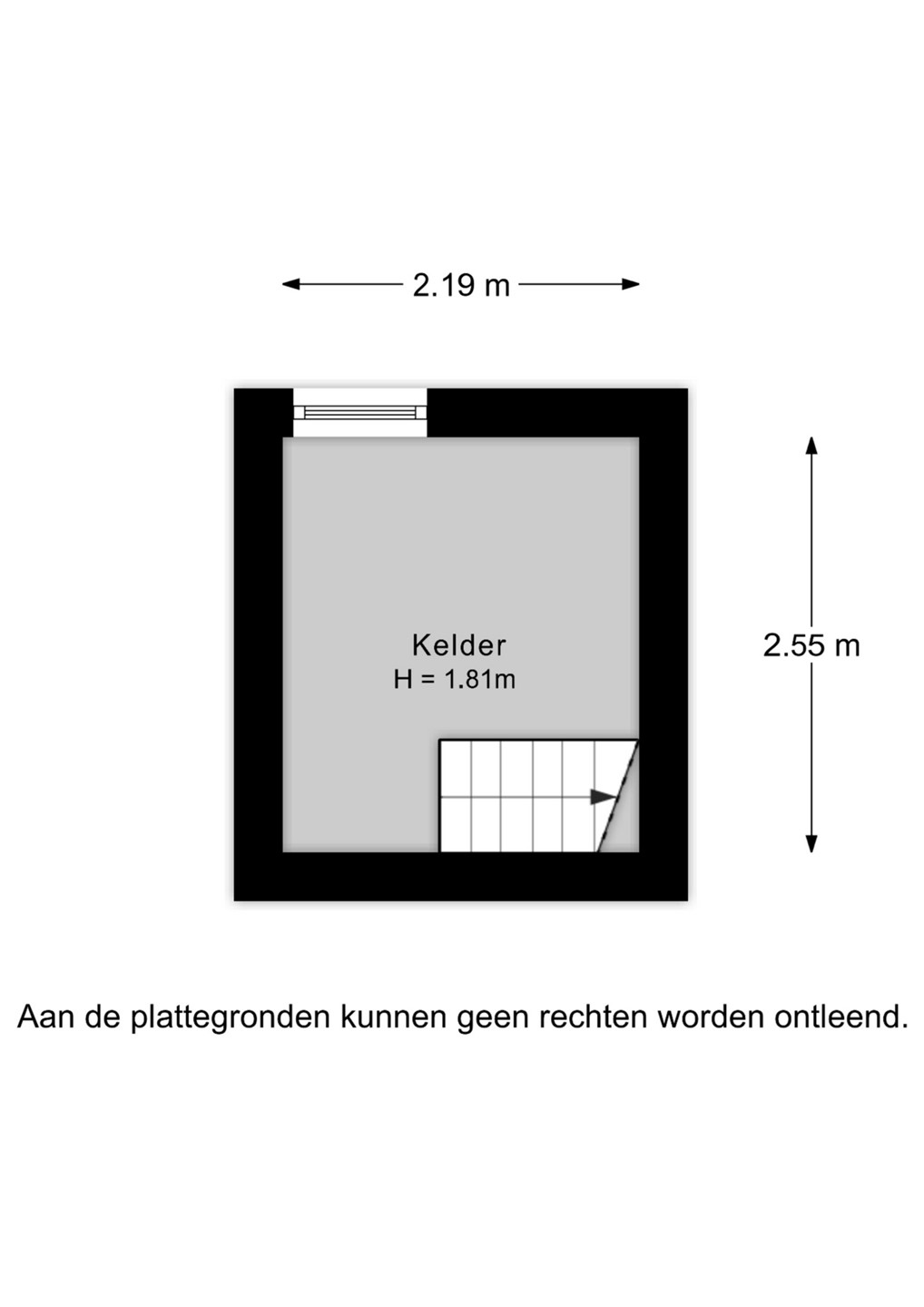 2.19 m

Kelder
H = 1.81m

2.55 m

Aan de plattegronden kunnen geen rechten worden ontleend.